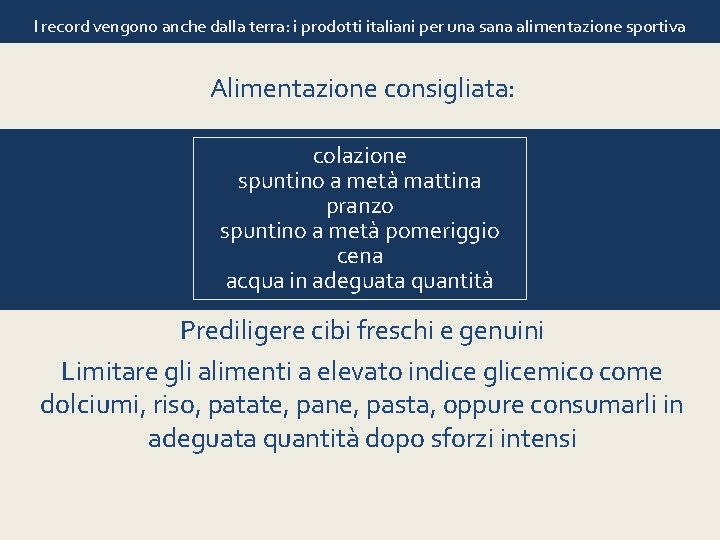 I record vengono anche dalla terra: i prodotti italiani per una sana alimentazione sportiva

Alimentazione consigliata:

colazione
spuntino a metà mattina
pranzo
spuntino a metà pomeriggio
cena
acqua in adeguata quantità

Prediligere cibi freschi e genuini

Limitare gli alimenti a elevato indice glicemico come dolciumi, riso, patate, pane, pasta, oppure consumarli in adeguata quantità dopo sforzi intensi